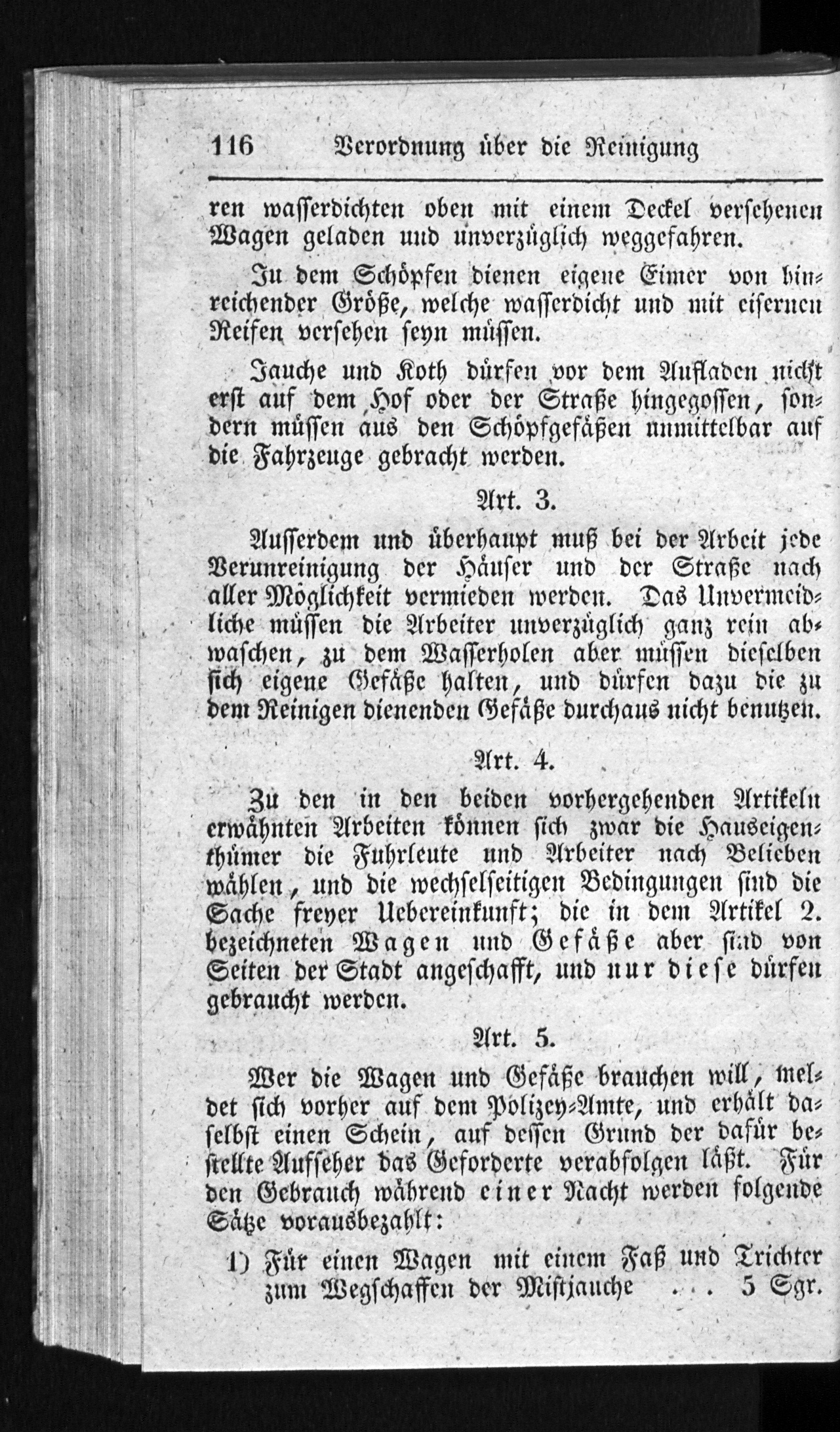 116 Verordnung über die Reinigung

ren wasserdichten oben mit einem Deckel versehenen Wagen geladen und unverzüglich weggefahren.

Zu dem Schöpfen dienen eigene Eimer von hinreichender Größe, welche wasserdicht und mit eisernen Reifen versehen seyn müssen.

Jauche und Koth dürfen vor dem Aufladen nicht erst auf dem Hof oder der Straße hingegossen, sondern müssen aus den Schöpfgefäßen unmittelbar auf die Fahrzeuge gebracht werden.

Art. 3.

Ausserdem und überhaupt muß bei der Arbeit jede Verunreinigung der Häuser und der Straße nach aller Möglichkeit vermieden werden. Das Unvermeidliche müssen die Arbeiter unverzüglich ganz rein abwaschen, zu dem Wasserholen aber müssen dieselben sich eigene Gefäße halten, und dürfen dazu die zu dem Reinigen dienenden Gefäße durchaus nicht benutzen.

Art. 4.

Zu den in den beiden vorhergehenden Artikeln erwähnten Arbeiten können sich zwar die Hauseigenthümer die Fuhrleute und Arbeiter nach Belieben wählen, und die wechselseitigen Bedingungen sind die Sache freyer Uebereinkunft; die in dem Artikel 2. bezeichneten Wagen und Gefäße aber sind von Seiten der Stadt angeschafft, und nur diese dürfen gebraucht werden.

Art. 5.

Wer die Wagen und Gefäße brauchen will, meldet sich vorher auf dem Polizey-Amte, und erhält daselbst einen Schein, auf dessen Grund der dafür bestellte Aufseher das Geforderte verabfolgen läßt. Für den Gebrauch während einer Nacht werden folgende Sätze vorausbezahlt:

1) Für einen Wagen mit einem Faß und Trichter zum Wegschaffen der Mistjauche . . . 5 Sgr.